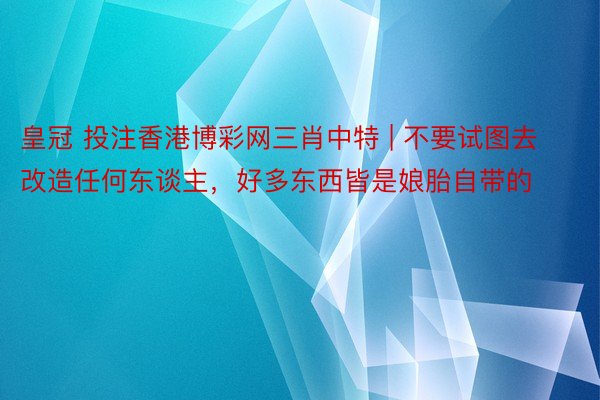 皇冠 投注香港博彩网三肖中特 | 不要试图去改造任何东谈主，好多东西皆是娘胎自带的